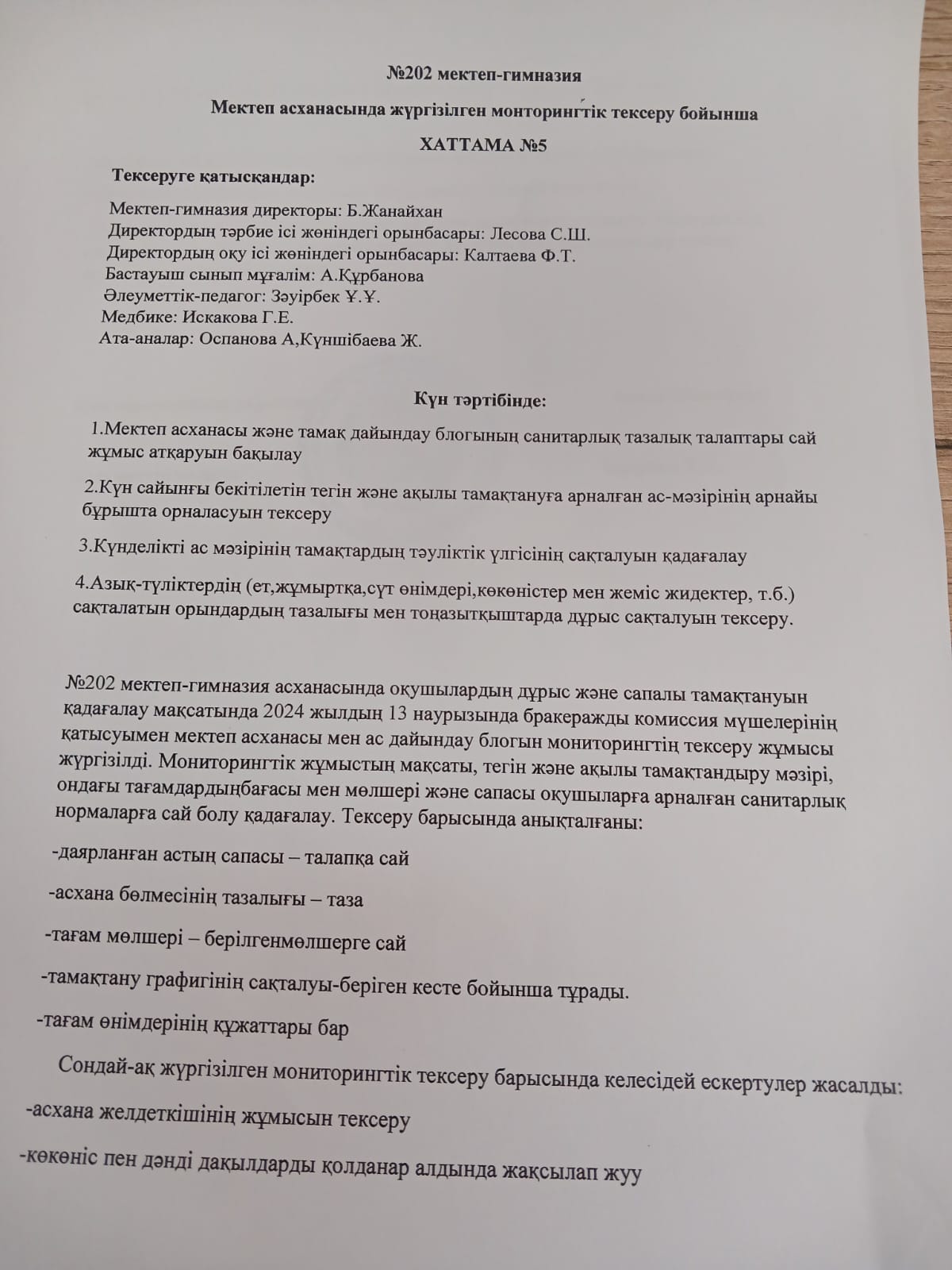 №202 мектеп-гимназия

Мектеп асханасында жүргізілген мониторингтік тексеру бойынша

ХАТТАМА №5

Тексеруге қатысқандар:

Мектеп-гимназия директоры: Б.Жанайхан
Директордың тәрбие ісі жөніндегі орынбасары: Лесова С.Ш.
Директордың оқу ісі жөніндегі орынбасары: Калтаева Ф.Т.
Бастауыш сынып мұғалім: А.Құрбанова
Әлеуметтік-педагог: Зәуірбек Ұ.Ұ.
Медбике: Искакова Г.Е.
Ата-аналар: Оспанова А,Күншібаева Ж.

Күн тәртібінде:

1.Мектеп асханасы және тамақ дайындау блогының санитарлық тазалық талаптары сай жұмыс атқаруын бақылау

2.Күн сайынғы бекітілетін тегін және ақылы тамақтануға арналған ас-мәзірінің арнайы бұрышта орналасуын тексеру

3.Күнделікті ас мәзірінің тамақтардың тәуліктік үлгісінің сақталуын қадағалау

4.Азық-түліктердің (ет,жұмыртқа,сүт өнімдері,көкөністер мен жеміс жидектер, т.б.) сақталатын орындардың тазалығы мен тоңазытқыштарда дұрыс сақталуын тексеру.

№202 мектеп-гимназия асханасында оқушылардың дұрыс және сапалы тамақтануын қадағалау мақсатында 2024 жылдың 13 наурызында бракеражды комиссия мүшелерінің қатысуымен мектеп асханасы мен ас дайындау блогын мониторингтің тексеру жұмысы жүргізілді. Мониторингтік жұмыстың мақсаты, тегін және ақылы тамақтандыру мәзірі, ондағы тағамдардыңбағасы мен мөлшері және сапасы оқушыларға арналған санитарлық нормаларға сай болу қадағалау. Тексеру барысында анықталғаны:

-даярланған астың сапасы – талапқа сай

-асхана бөлмесінің тазалығы – таза

-тағам мөлшері – берілгенмөлшерге сай

-тамақтану графигінің сақталуы-беріген кесте бойынша тұрады.

-тағам өнімдерінің құжаттары бар

Сондай-ақ жүргізілген мониторингтік тексеру барысында келесідей ескертулер жасалды:

-асхана желдеткішінің жұмысын тексеру

-көкөніс пен дәнді дақылдарды қолданар алдында жақсылап жуу